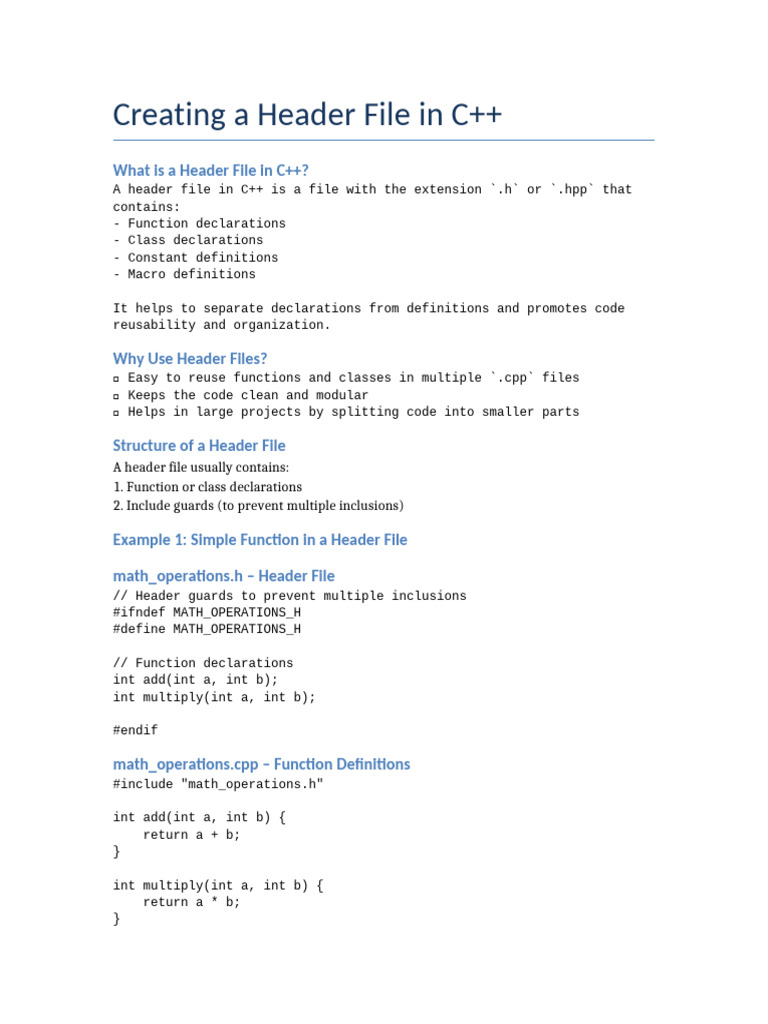 Creating a Header File in C++

What is a Header File in C++?

A header file in C++ is a file with the extension `.h` or `.hpp` that contains:
- Function declarations
- Class declarations
- Constant definitions
- Macro definitions

It helps to separate declarations from definitions and promotes code reusability and organization.

Why Use Header Files?

▫ Easy to reuse functions and classes in multiple `.cpp` files
▫ Keeps the code clean and modular
▫ Helps in large projects by splitting code into smaller parts

Structure of a Header File

A header file usually contains:
1. Function or class declarations
2. Include guards (to prevent multiple inclusions)

Example 1: Simple Function in a Header File

math_operations.h – Header File

// Header guards to prevent multiple inclusions
#ifndef MATH_OPERATIONS_H
#define MATH_OPERATIONS_H

// Function declarations
int add(int a, int b);
int multiply(int a, int b);

#endif

math_operations.cpp – Function Definitions

#include "math_operations.h"

int add(int a, int b) {
    return a + b;
}

int multiply(int a, int b) {
    return a * b;
}